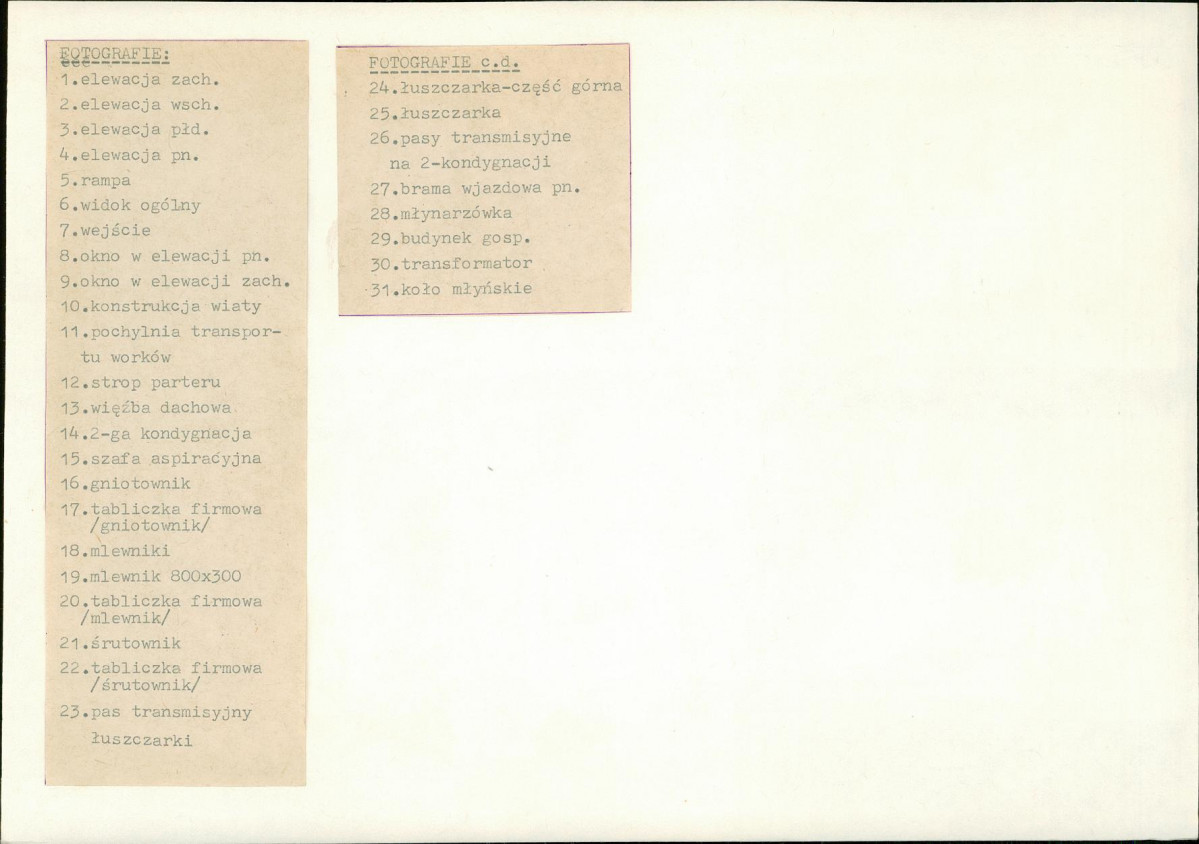 FOTOGRAFIE:
1.elewacja zach.
2.elewacja wsch.
3.elewacja płd.
4.elewacja pn.
5.rampa
6.widok ogólny
7.wejście
8.okno w elewacji pn.
9.okno w elewacji zach.
10.konstrukcja wiaty
11.pochylnia transportu worków
12.strop parteru
13.więźba dachowa
14.2-ga kondygnacja
15.szafa aspiracyjna
16.gniotownik
17.tabliczka firmowa /gniotownik/
18.mlewniki
19.mlewnik 800x300
20.tabliczka firmowa /mlewnik/
21.śrutownik
22.tabliczka firmowa /śrutownik/
23.pas transmisyjny łuszczarki

FOTOGRAFIE c.d.
24.łuszczarka-część górna
25.łuszczarka
26.pasy transmisyjne na 2-kondygnacji
27.brama wjazdowa pn.
28.młynarzówka
29.budynek gosp.
30.transformator
31.koło młyńskie